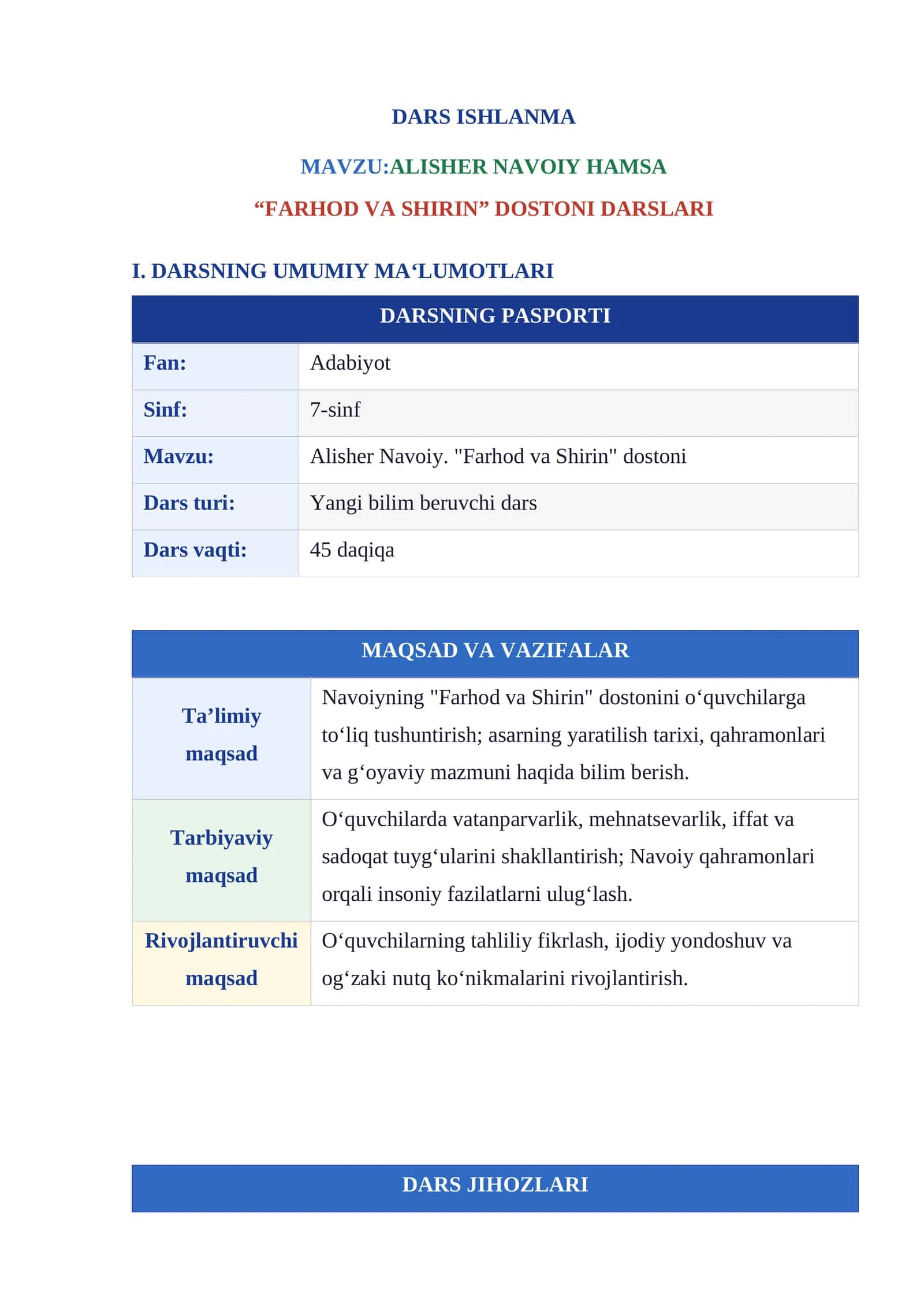 DARS ISHLANMA

MAVZU:ALISHER NAVOIY HAMSA

“FARHOD VA SHIRIN” DOSTONI DARSLARI

I. DARSNING UMUMIY MA‘LUMOTLARI

| DARSNING PASPORTI | |
|---|---|
| Fan: | Adabiyot |
| Sinf: | 7-sinf |
| Mavzu: | Alisher Navoiy. "Farhod va Shirin" dostoni |
| Dars turi: | Yangi bilim beruvchi dars |
| Dars vaqti: | 45 daqiqa |

| MAQSAD VA VAZIFALAR | |
|---|---|
| Ta’limiy maqsad | Navoiyning "Farhod va Shirin" dostonini o‘quvchilarga to‘liq tushuntirish; asarning yaratilish tarixi, qahramonlari va g‘oyaviy mazmuni haqida bilim berish. |
| Tarbiyaviy maqsad | O‘quvchilarda vatanparvarlik, mehnatsevarlik, iffat va sadoqat tuyg‘ularini shakllantirish; Navoiy qahramonlari orqali insoniy fazilatlarni ulug‘lash. |
| Rivojlantiruvchi maqsad | O‘quvchilarning tahliliy fikrlash, ijodiy yondoshuv va og‘zaki nutq ko‘nikmalarini rivojlantirish. |

DARS JIHOZLARI